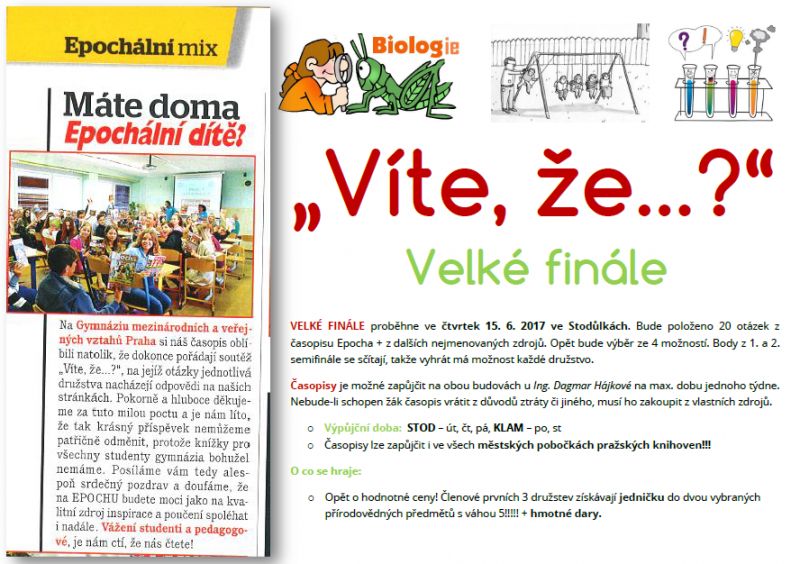 Epochální mix

Máte doma Epochální dítě?

Na Gymnáziu mezinárodních a veřejných vztahů Praha si náš časopis oblíbili natolik, že dokonce pořádají soutěž „Víte, že...?", na jejíž otázky jednotlivá družstva nacházejí odpovědi na našich stránkách. Pokorně a hluboce děkujeme za tuto milou poctu a je nám líto, že tak krásný příspěvek nemůžeme patřičně odměnit, protože knížky pro všechny studenty gymnázia bohužel nemáme. Posíláme vám tedy alespoň srdečný pozdrav a doufáme, že na EPOCHU budete moci jako na kvalitní zdroj inspirace a poučení spoléhat i nadále. Vážení studenti a pedagogové, je nám ctí, že nás čtete!

Biologie

„Víte, že...?"

Velké finále

VELKÉ FINÁLE proběhne ve čtvrtek 15. 6. 2017 ve Stodůlkách. Bude položeno 20 otázek z časopisu Epocha + z dalších nejmenovaných zdrojů. Opět bude výběr ze 4 možností. Body z 1. a 2. semifinále se sčítají, takže vyhrát má možnost každé družstvo.

Časopisy je možné zapůjčit na obou budovách u Ing. Dagmar Hájkové na max. dobu jednoho týdne. Nebude-li schopen žák časopis vrátit z důvodů ztráty či jiného, musí ho zakoupit z vlastních zdrojů.

○ Výpůjční doba: STOD – út, čt, pá, KLAM – po, st
○ Časopisy lze zapůjčit i ve všech městských pobočkách pražských knihoven!!!

O co se hraje:

○ Opět o hodnotné ceny! Členové prvních 3 družstev získávají jedničku do dvou vybraných přírodovědných předmětů s váhou 5!!!!! + hmotné dary.